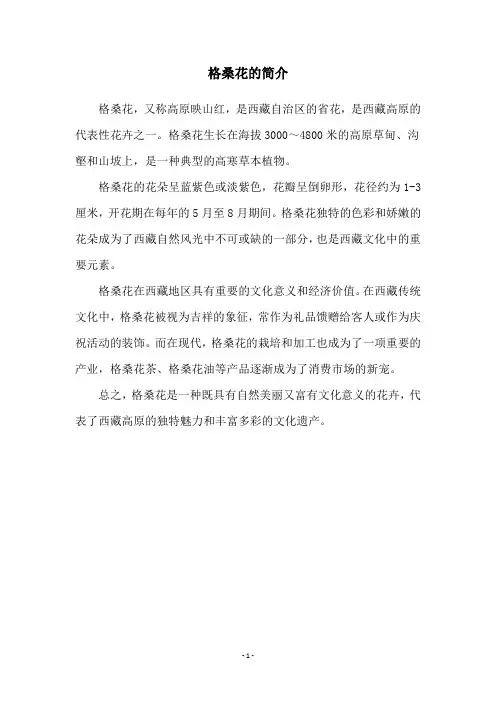 格桑花的简介

格桑花，又称高原映山红，是西藏自治区的省花，是西藏高原的代表性花卉之一。格桑花生长在海拔 3000～4800 米的高原草甸、沟壑和山坡上，是一种典型的高寒草本植物。

格桑花的花朵呈蓝紫色或淡紫色，花瓣呈倒卵形，花径约为 1-3 厘米，开花期在每年的 5 月至 8 月期间。格桑花独特的色彩和娇嫩的花朵成为了西藏自然风光中不可或缺的一部分，也是西藏文化中的重要元素。

格桑花在西藏地区具有重要的文化意义和经济价值。在西藏传统文化中，格桑花被视为吉祥的象征，常作为礼品馈赠给客人或作为庆祝活动的装饰。而在现代，格桑花的栽培和加工也成为了一项重要的产业，格桑花茶、格桑花油等产品逐渐成为了消费市场的新宠。

总之，格桑花是一种既具有自然美丽又富有文化意义的花卉，代表了西藏高原的独特魅力和丰富多彩的文化遗产。

- 1 -